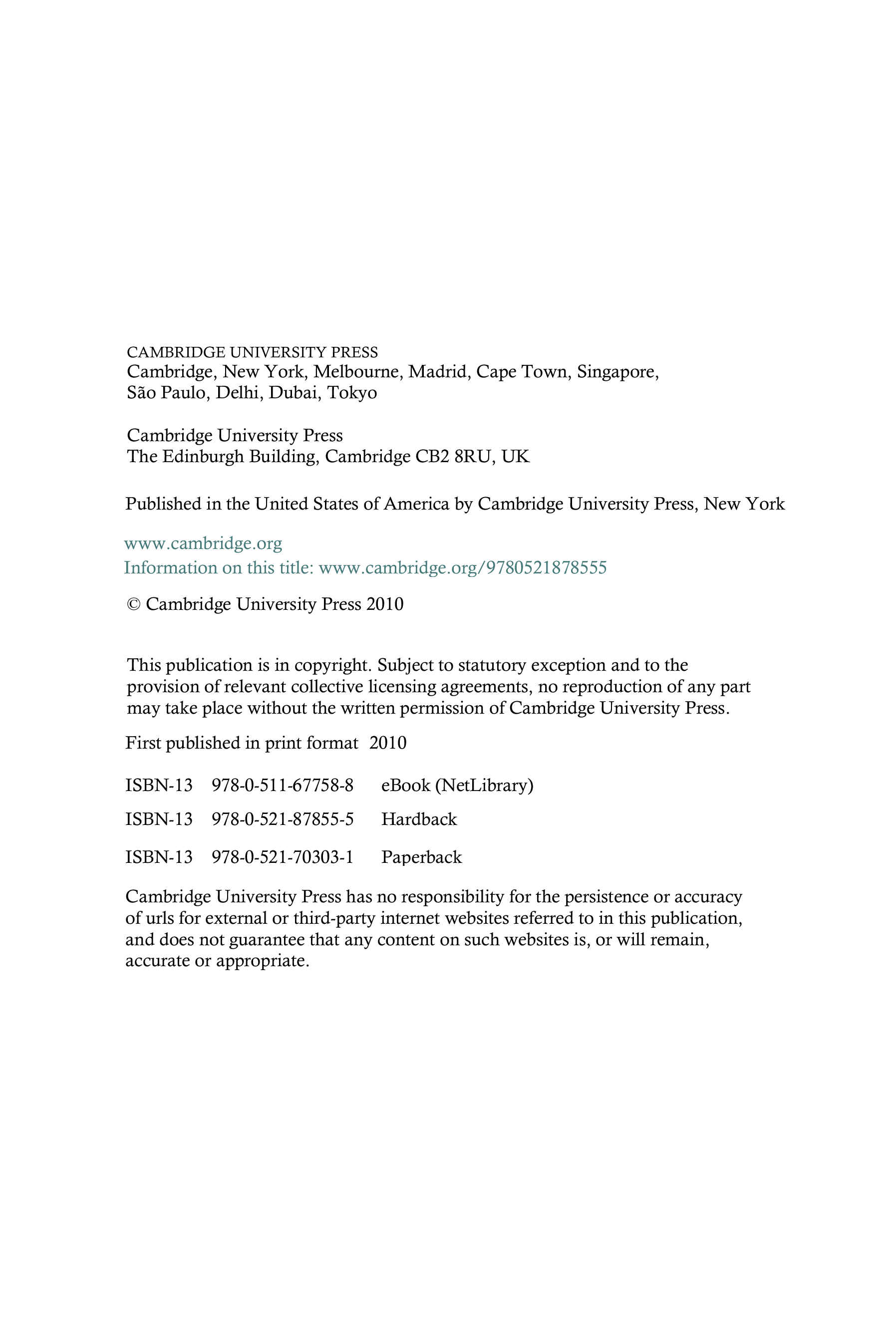 CAMBRIDGE UNIVERSITY PRESS
Cambridge, New York, Melbourne, Madrid, Cape Town, Singapore,
São Paulo, Delhi, Dubai, Tokyo

Cambridge University Press
The Edinburgh Building, Cambridge CB2 8RU, UK

Published in the United States of America by Cambridge University Press, New York

www.cambridge.org
Information on this title: www.cambridge.org/9780521878555

© Cambridge University Press 2010

This publication is in copyright. Subject to statutory exception and to the provision of relevant collective licensing agreements, no reproduction of any part may take place without the written permission of Cambridge University Press.

First published in print format 2010

ISBN-13 978-0-511-67758-8 eBook (NetLibrary)

ISBN-13 978-0-521-87855-5 Hardback

ISBN-13 978-0-521-70303-1 Paperback

Cambridge University Press has no responsibility for the persistence or accuracy of urls for external or third-party internet websites referred to in this publication, and does not guarantee that any content on such websites is, or will remain, accurate or appropriate.